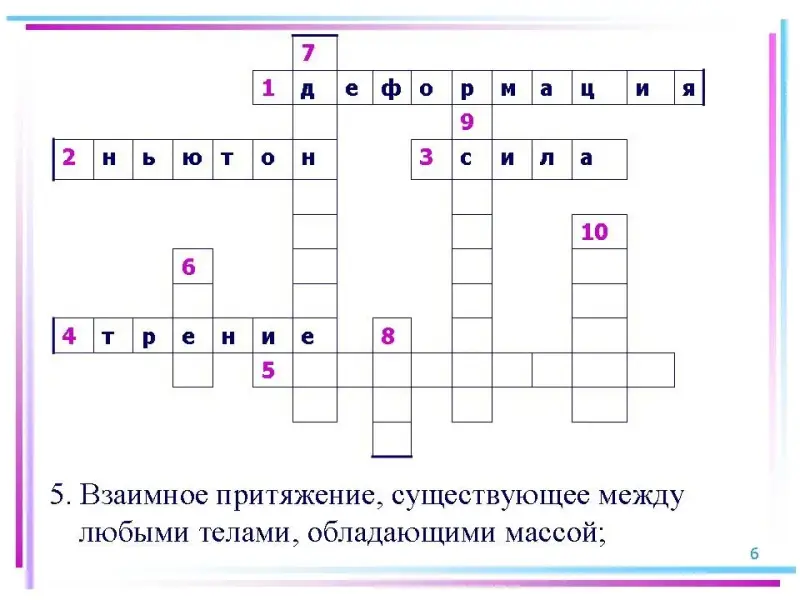 7

1 д е ф о р м а ц и я

9

2 н ь ю т о н 3 с и л а

10

6

4 т р е н и е 8

5

5. Взаимное притяжение, существующее между любыми телами, обладающими массой;

6